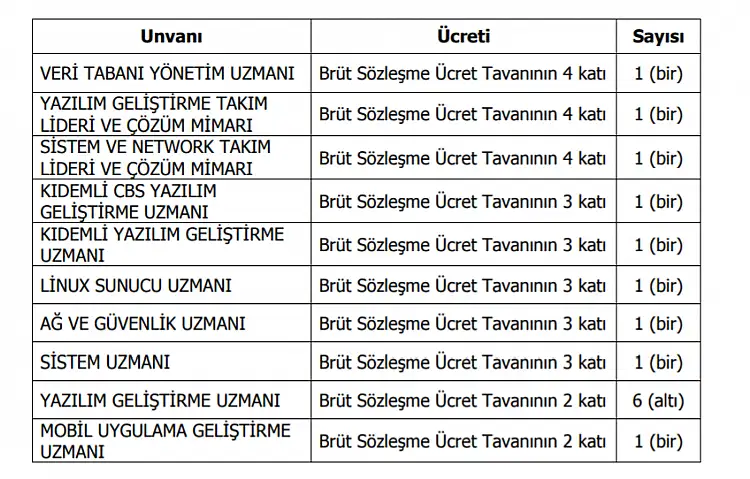 | Unvanı | Ücreti | Sayısı |
|---|---|---|
| VERİ TABANI YÖNETİM UZMANI | Brüt Sözleşme Ücret Tavanının 4 katı | 1 (bir) |
| YAZILIM GELİŞTİRME TAKIM LİDERİ VE ÇÖZÜM MİMARI | Brüt Sözleşme Ücret Tavanının 4 katı | 1 (bir) |
| SİSTEM VE NETWORK TAKIM LİDERİ VE ÇÖZÜM MİMARI | Brüt Sözleşme Ücret Tavanının 4 katı | 1 (bir) |
| KIDEMLİ CBS YAZILIM GELİŞTİRME UZMANI | Brüt Sözleşme Ücret Tavanının 3 katı | 1 (bir) |
| KIDEMLİ YAZILIM GELİŞTİRME UZMANI | Brüt Sözleşme Ücret Tavanının 3 katı | 1 (bir) |
| LİNUX SUNUCU UZMANI | Brüt Sözleşme Ücret Tavanının 3 katı | 1 (bir) |
| AĞ VE GÜVENLİK UZMANI | Brüt Sözleşme Ücret Tavanının 3 katı | 1 (bir) |
| SİSTEM UZMANI | Brüt Sözleşme Ücret Tavanının 3 katı | 1 (bir) |
| YAZILIM GELİŞTİRME UZMANI | Brüt Sözleşme Ücret Tavanının 2 katı | 6 (altı) |
| MOBİL UYGULAMA GELİŞTİRME UZMANI | Brüt Sözleşme Ücret Tavanının 2 katı | 1 (bir) |